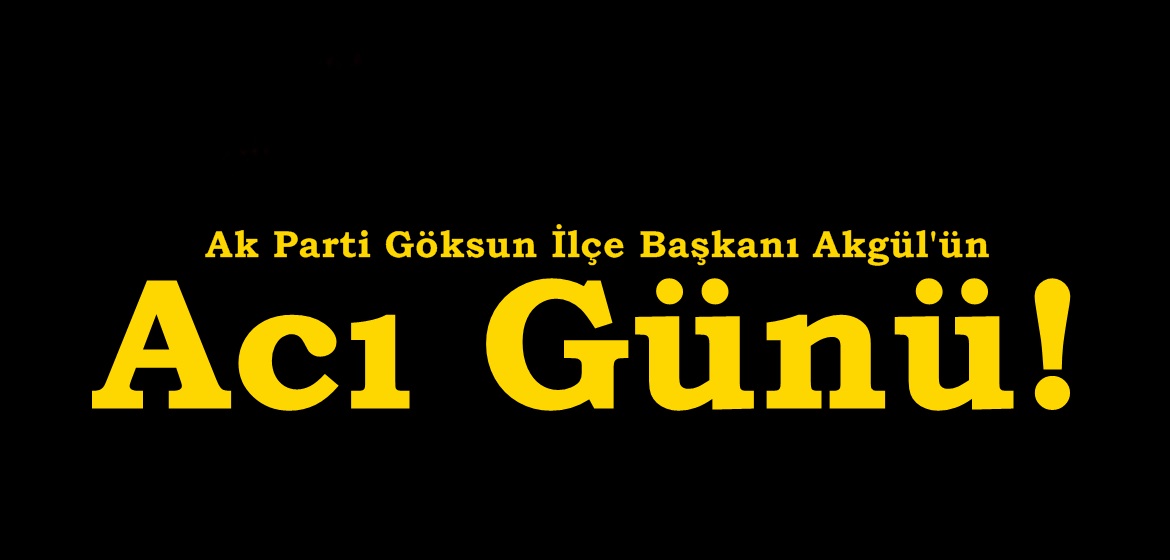 Ak Parti Göksun İlçe Başkanı Akgül'ün

Acı Günü!